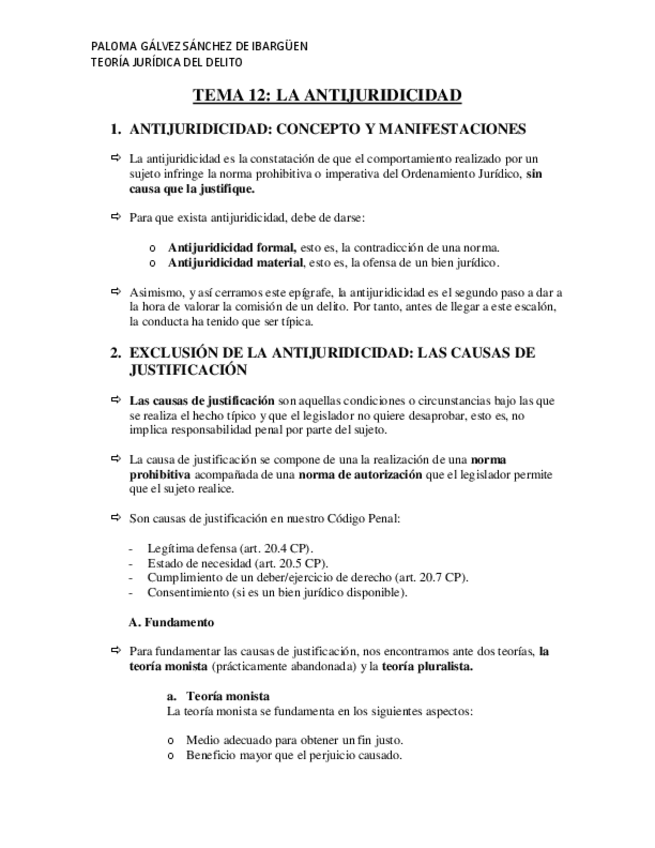 PALOMA GÁLVEZ SÁNCHEZ DE IBARGÜEN
TEORÍA JURÍDICA DEL DELITO

TEMA 12: LA ANTIJURIDICIDAD

1. ANTIJURIDICIDAD: CONCEPTO Y MANIFESTACIONES

⇨ La antijuridicidad es la constatación de que el comportamiento realizado por un sujeto infringe la norma prohibitiva o imperativa del Ordenamiento Jurídico, sin causa que la justifique.

⇨ Para que exista antijuridicidad, debe de darse:

o Antijuridicidad formal, esto es, la contradicción de una norma.
o Antijuridicidad material, esto es, la ofensa de un bien jurídico.

⇨ Asimismo, y así cerramos este epígrafe, la antijuridicidad es el segundo paso a dar a la hora de valorar la comisión de un delito. Por tanto, antes de llegar a este escalón, la conducta ha tenido que ser típica.

2. EXCLUSIÓN DE LA ANTIJURIDICIDAD: LAS CAUSAS DE JUSTIFICACIÓN

⇨ Las causas de justificación son aquellas condiciones o circunstancias bajo las que se realiza el hecho típico y que el legislador no quiere desaprobar, esto es, no implica responsabilidad penal por parte del sujeto.

⇨ La causa de justificación se compone de una la realización de una norma prohibitiva acompañada de una norma de autorización que el legislador permite que el sujeto realice.

⇨ Son causas de justificación en nuestro Código Penal:

- Legítima defensa (art. 20.4 CP).
- Estado de necesidad (art. 20.5 CP).
- Cumplimiento de un deber/ejercicio de derecho (art. 20.7 CP).
- Consentimiento (si es un bien jurídico disponible).

A. Fundamento

⇨ Para fundamentar las causas de justificación, nos encontramos ante dos teorías, la teoría monista (prácticamente abandonada) y la teoría pluralista.

a. Teoría monista
La teoría monista se fundamenta en los siguientes aspectos:

o Medio adecuado para obtener un fin justo.
o Beneficio mayor que el perjuicio causado.